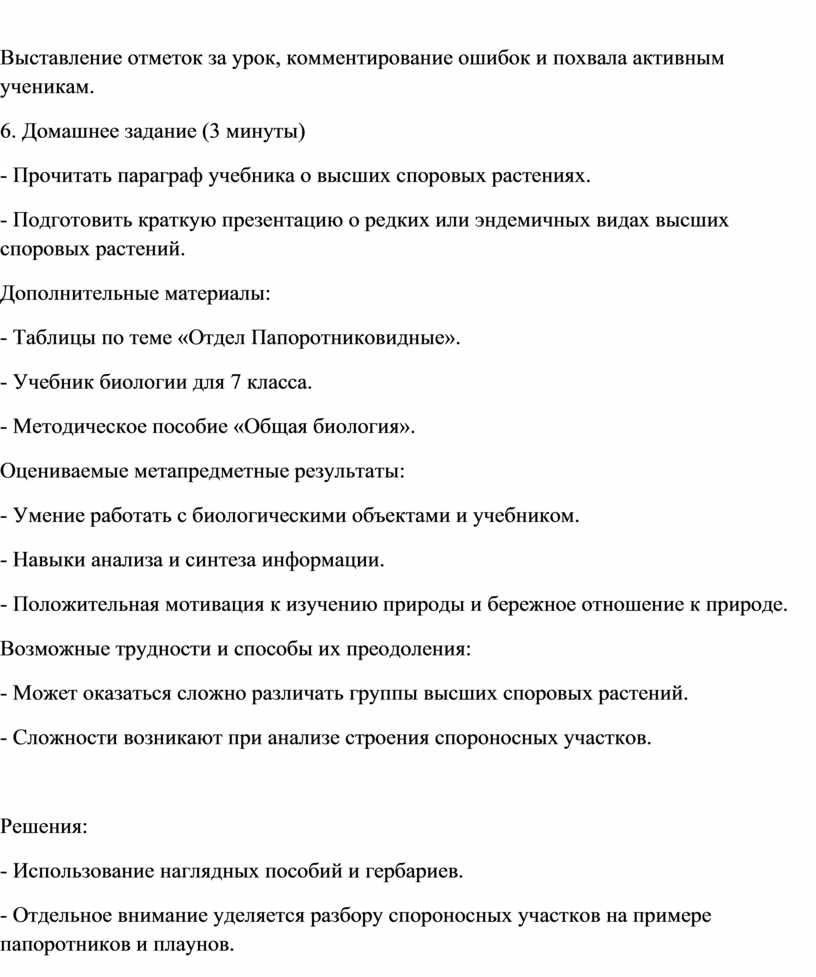 Выставление отметок за урок, комментирование ошибок и похвала активным ученикам.

6. Домашнее задание (3 минуты)

- Прочитать параграф учебника о высших споровых растениях.

- Подготовить краткую презентацию о редких или эндемичных видах высших споровых растений.

Дополнительные материалы:

- Таблицы по теме «Отдел Папоротниковидные».

- Учебник биологии для 7 класса.

- Методическое пособие «Общая биология».

Оцениваемые метапредметные результаты:

- Умение работать с биологическими объектами и учебником.

- Навыки анализа и синтеза информации.

- Положительная мотивация к изучению природы и бережное отношение к природе.

Возможные трудности и способы их преодоления:

- Может оказаться сложно различать группы высших споровых растений.

- Сложности возникают при анализе строения спороносных участков.

Решения:

- Использование наглядных пособий и гербариев.

- Отдельное внимание уделяется разбору спороносных участков на примере папоротников и плаунов.